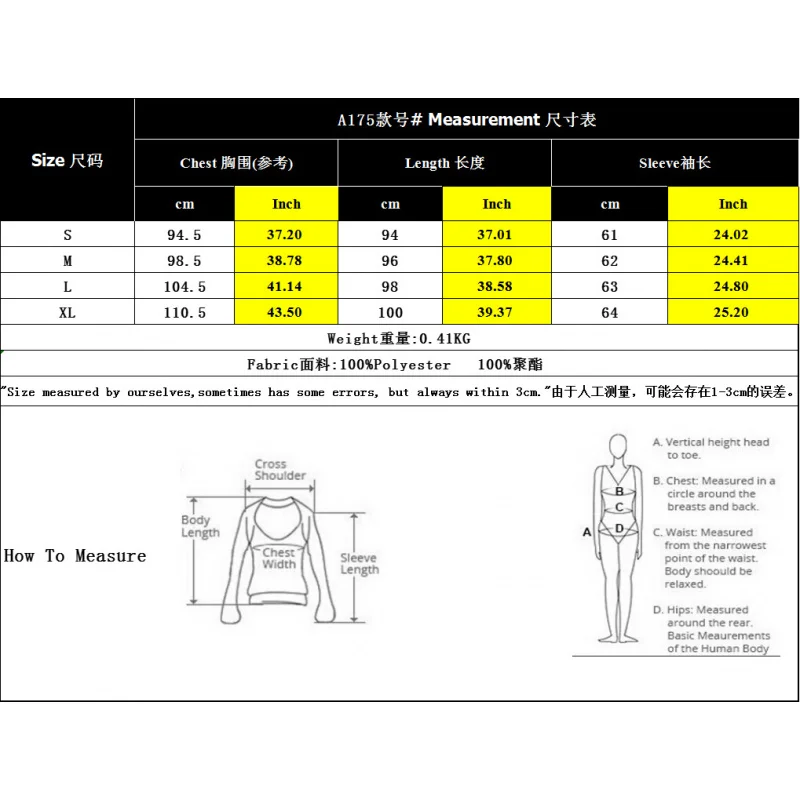 | Size 尺码 | A175款号# Measurement 尺寸表 | | | | | |
|---|---|---|---|---|---|---|
| | Chest 胸围(参考) | | Length 长度 | | Sleeve袖长 | |
| | cm | Inch | cm | Inch | cm | Inch |
| S | 94.5 | 37.20 | 94 | 37.01 | 61 | 24.02 |
| M | 98.5 | 38.78 | 96 | 37.80 | 62 | 24.41 |
| L | 104.5 | 41.14 | 98 | 38.58 | 63 | 24.80 |
| XL | 110.5 | 43.50 | 100 | 39.37 | 64 | 25.20 |

Weight重量:0.41KG

Fabric面料:100%Polyester 100%聚酯

"Size measured by ourselves,sometimes has some errors, but always within 3cm."由于人工测量，可能会存在1-3cm的误差。

How To Measure

Cross Shoulder

Body Length

Chest Width

Sleeve Length

A

B

C

D

A. Vertical height head to toe.

B. Chest: Measured in a circle around the breasts and back.

C. Waist: Measured from the narrowest point of the waist. Body shoould be relaxed.

D. Hips: Measured around the rear. Basic Meaurements of the Human Body